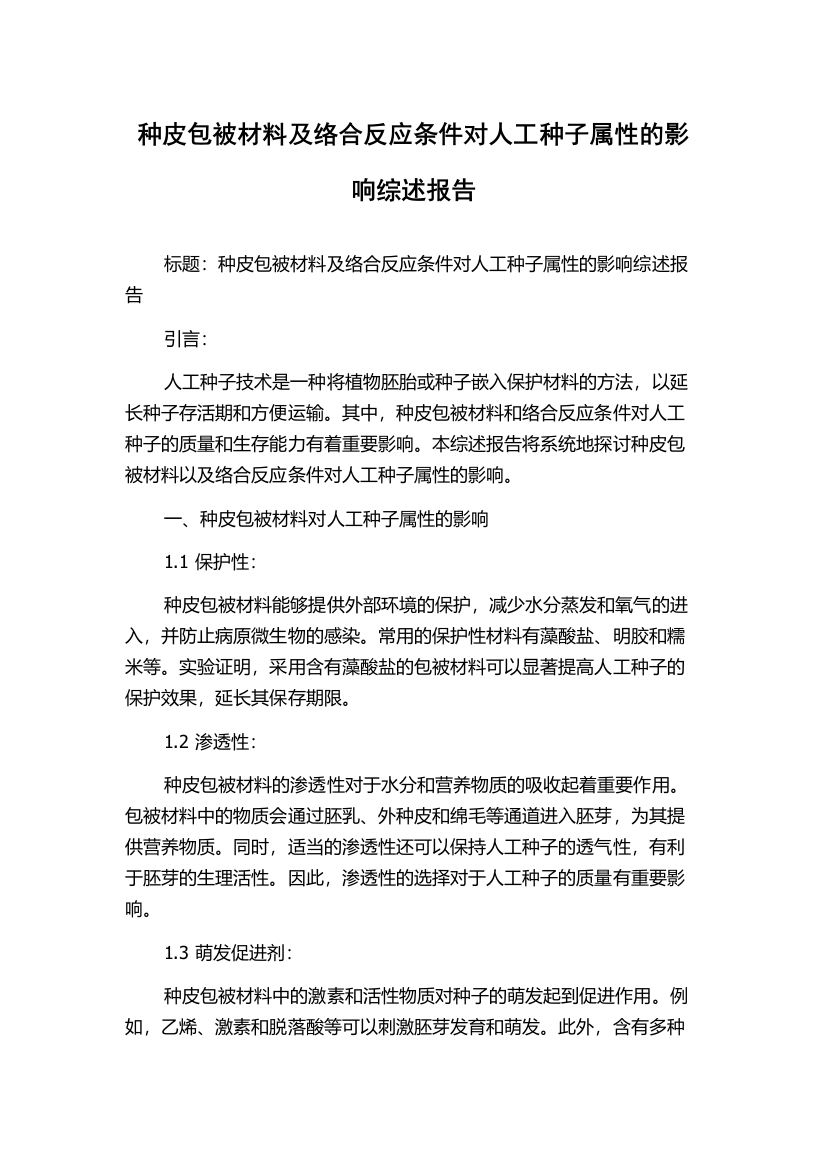 种皮包被材料及络合反应条件对人工种子属性的影响综述报告

标题：种皮包被材料及络合反应条件对人工种子属性的影响综述报告

引言：

人工种子技术是一种将植物胚胎或种子嵌入保护材料的方法，以延长种子存活期和方便运输。其中，种皮包被材料和络合反应条件对人工种子的质量和生存能力有着重要影响。本综述报告将系统地探讨种皮包被材料以及络合反应条件对人工种子属性的影响。

一、种皮包被材料对人工种子属性的影响

1.1 保护性：

种皮包被材料能够提供外部环境的保护，减少水分蒸发和氧气的进入，并防止病原微生物的感染。常用的保护性材料有藻酸盐、明胶和糯米等。实验证明，采用含有藻酸盐的包被材料可以显著提高人工种子的保护效果，延长其保存期限。

1.2 渗透性：

种皮包被材料的渗透性对于水分和营养物质的吸收起着重要作用。包被材料中的物质会通过胚乳、外种皮和绵毛等通道进入胚芽，为其提供营养物质。同时，适当的渗透性还可以保持人工种子的透气性，有利于胚芽的生理活性。因此，渗透性的选择对于人工种子的质量有重要影响。

1.3 萌发促进剂：

种皮包被材料中的激素和活性物质对种子的萌发起到促进作用。例如，乙烯、激素和脱落酸等可以刺激胚芽发育和萌发。此外，含有多种